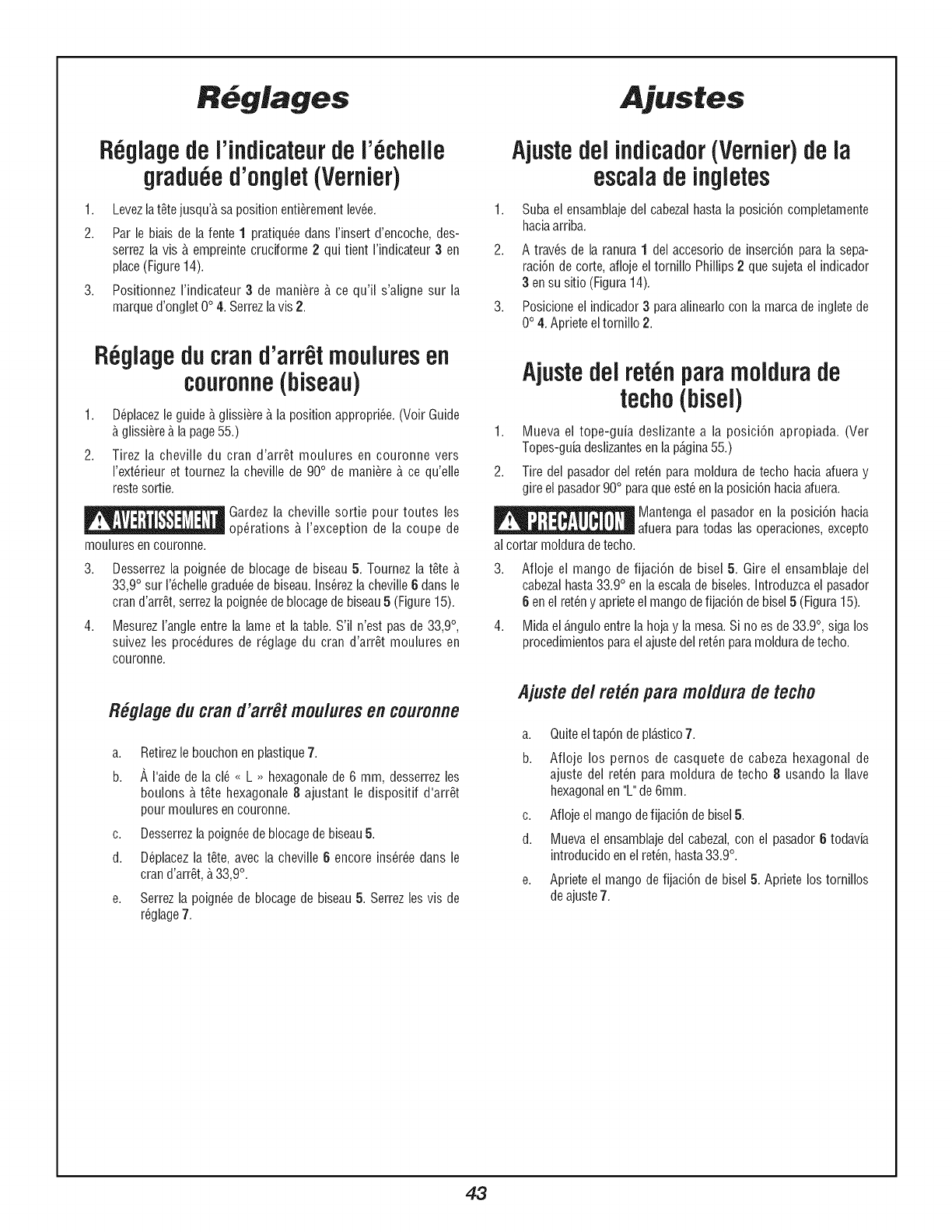 Réglages

Réglage de l'indicateur de l'échelle graduée d'onglet (Vernier)

1. Levez la tête jusqu'à sa position entièrement levée.

2. Par le biais de la fente 1 pratiquée dans l'insert d'encoche, desserrez la vis à empreinte cruciforme 2 qui tient l'indicateur 3 en place (Figure 14).

3. Positionnez l'indicateur 3 de manière à ce qu'il s'aligne sur la marque d'onglet 0° 4. Serrez la vis 2.

Réglage du cran d'arrêt moulures en couronne (biseau)

1. Déplacez le guide à glissière à la position appropriée. (Voir Guide à glissière à la page 55.)

2. Tirez la cheville du cran d'arrêt moulures en couronne vers l'extérieur et tournez la cheville de 90° de manière à ce qu'elle reste sortie.

AVERTISSEMENT Gardez la cheville sortie pour toutes les opérations à l'exception de la coupe de moulures en couronne.

3. Desserrez la poignée de blocage de biseau 5. Tournez la tête à 33,9° sur l'échelle graduée de biseau. Insérez la cheville 6 dans le cran d'arrêt, serrez la poignée de blocage de biseau 5 (Figure 15).

4. Mesurez l'angle entre la lame et la table. S'il n'est pas de 33,9°, suivez les procédures de réglage du cran d'arrêt moulures en couronne.

Réglage du cran d'arrêt moulures en couronne

a. Retirez le bouchon en plastique 7.

b. À l'aide de la clé « L » hexagonale de 6 mm, desserrez les boulons à tête hexagonale 8 ajustant le dispositif d'arrêt pour moulures en couronne.

c. Desserrez la poignée de blocage de biseau 5.

d. Déplacez la tête, avec la cheville 6 encore insérée dans le cran d'arrêt, à 33,9°.

e. Serrez la poignée de blocage de biseau 5. Serrez les vis de réglage 7.

Ajustes

Ajuste del indicador (Vernier) de la escala de ingletes

1. Suba el ensamblaje del cabezal hasta la posición completamente hacia arriba.

2. A través de la ranura 1 del accesorio de inserción para la separación de corte, afloje el tornillo Phillips 2 que sujeta el indicador 3 en su sitio (Figura 14).

3. Posicione el indicador 3 para alinearlo con la marca de inglete de 0° 4. Apriete el tornillo 2.

Ajuste del retén para moldura de techo (bisel)

1. Mueva el tope-guía deslizante a la posición apropiada. (Ver Topes-guía deslizantes en la página 55.)

2. Tire del pasador del retén para moldura de techo hacia afuera y gire el pasador 90° para que esté en la posición hacia afuera.

PRECAUCION Mantenga el pasador en la posición hacia afuera para todas las operaciones, excepto al cortar moldura de techo.

3. Afloje el mango de fijación de bisel 5. Gire el ensamblaje del cabezal hasta 33.9° en la escala de biseles. Introduzca el pasador 6 en el retén y apriete el mango de fijación de bisel 5 (Figura 15).

4. Mida el ángulo entre la hoja y la mesa. Si no es de 33.9°, siga los procedimientos para el ajuste del retén para moldura de techo.

Ajuste del retén para moldura de techo

a. Quite el tapón de plástico 7.

b. Afloje los pernos de casquete de cabeza hexagonal de ajuste del retén para moldura de techo 8 usando la llave hexagonal en "L" de 6mm.

c. Afloje el mango de fijación de bisel 5.

d. Mueva el ensamblaje del cabezal, con el pasador 6 todavía introducido en el retén, hasta 33.9°.

e. Apriete el mango de fijación de bisel 5. Apriete los tornillos de ajuste 7.

43